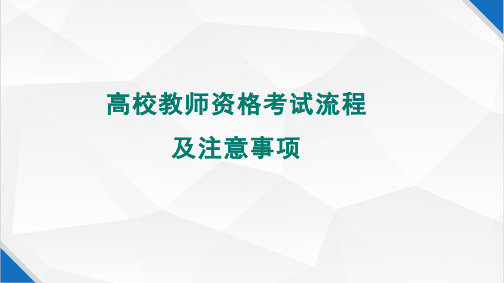 高校教师资格考试流程
及注意事项